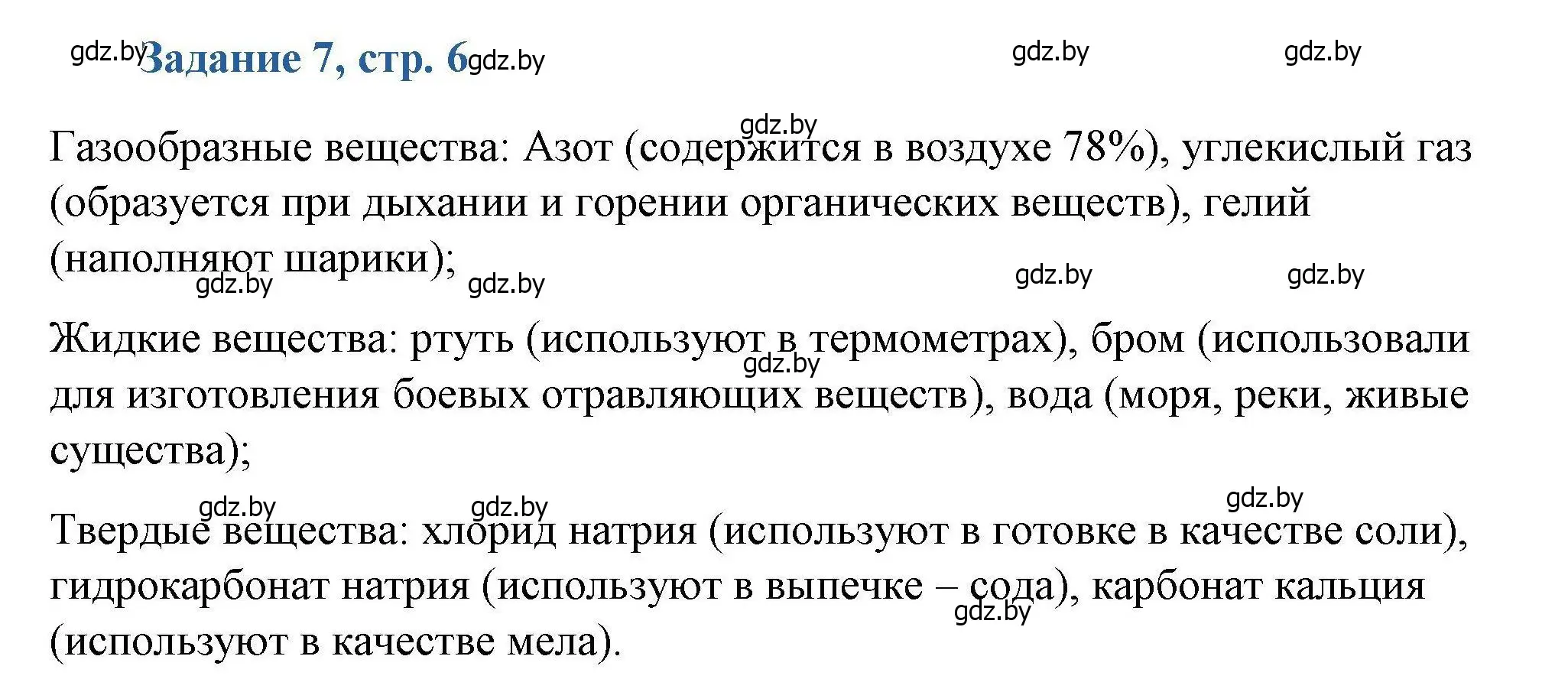 gdz.by Задание 7, стр. 6 gdz.by gdz.by gdz.by

gdz.by

Газообразные вещества: Азот (содержится в воздухе 78%), углекислый газ (образуется при дыхании и горении органических веществ), гелий (наполняют шарики);

gdz.by gdz.by gdz.by gdz.by

Жидкие вещества: ртуть (используют в термометрах), бром (использовали для изготовления боевых отравляющих веществ), вода (моря, реки, живые существа);

gdz.by

gdz.by gdz.by gdz.by

Твердые вещества: хлорид натрия (используют в готовке в качестве соли), гидрокарбонат натрия (используют в выпечке – сода), карбонат кальция (используют в качестве мела).

gdz.by